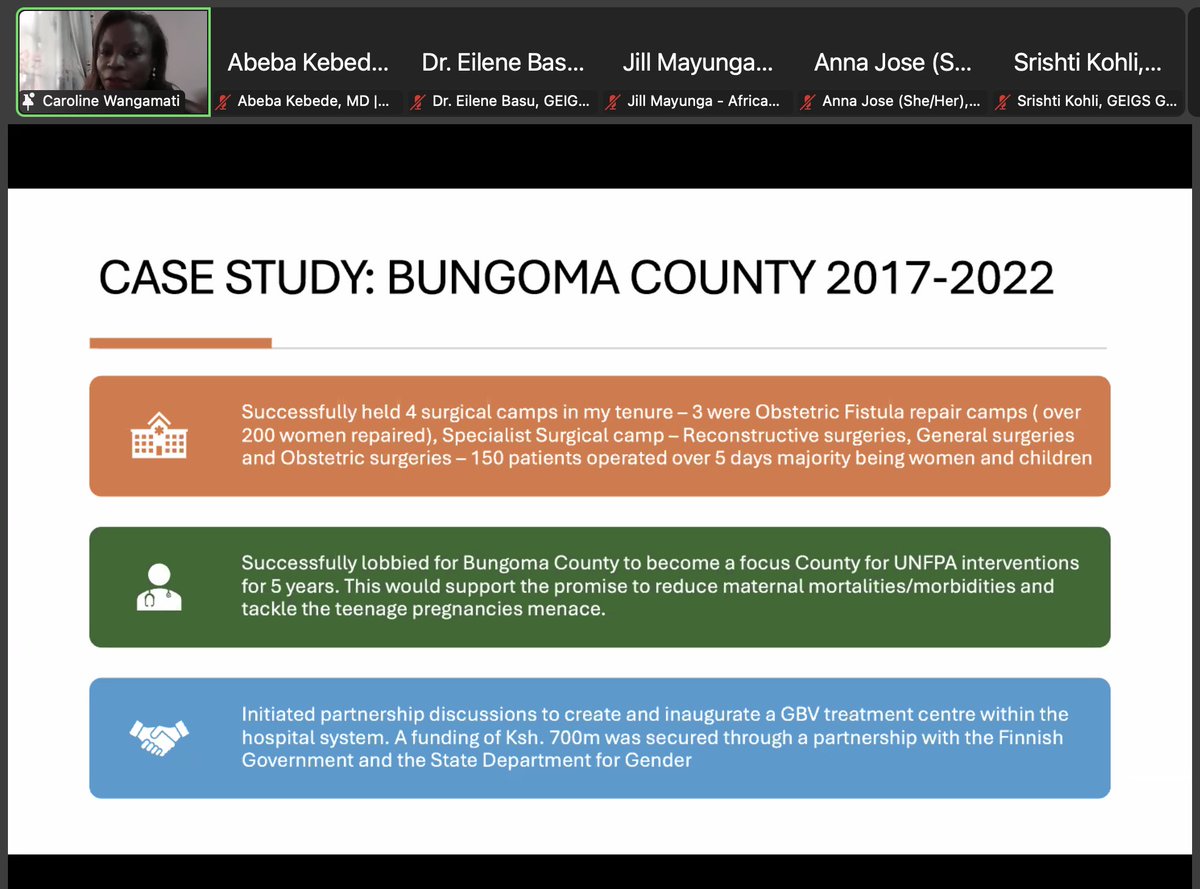 Caroline Wangamati

Abeba Kebed...
Abeba Kebede, MD |...

Dr. Eilene Bas...
Dr. Eilene Basu, GEIG...

Jill Mayunga...
Jill Mayunga - Africa...

Anna Jose (S...
Anna Jose (She/Her),...

Srishti Kohli,...
Srishti Kohli, GEIGS G...

CASE STUDY: BUNGOMA COUNTY 2017-2022

Successfully held 4 surgical camps in my tenure – 3 were Obstetric Fistula repair camps ( over 200 women repaired), Specialist Surgical camp – Reconstructive surgeries, General surgeries and Obstetric surgeries – 150 patients operated over 5 days majority being women and children

Successfully lobbied for Bungoma County to become a focus County for UNFPA interventions for 5 years. This would support the promise to reduce maternal mortalities/morbidities and tackle the teenage pregnancies menace.

Initiated partnership discussions to create and inaugurate a GBV treatment centre within the hospital system. A funding of Ksh. 700m was secured through a partnership with the Finnish Government and the State Department for Gender